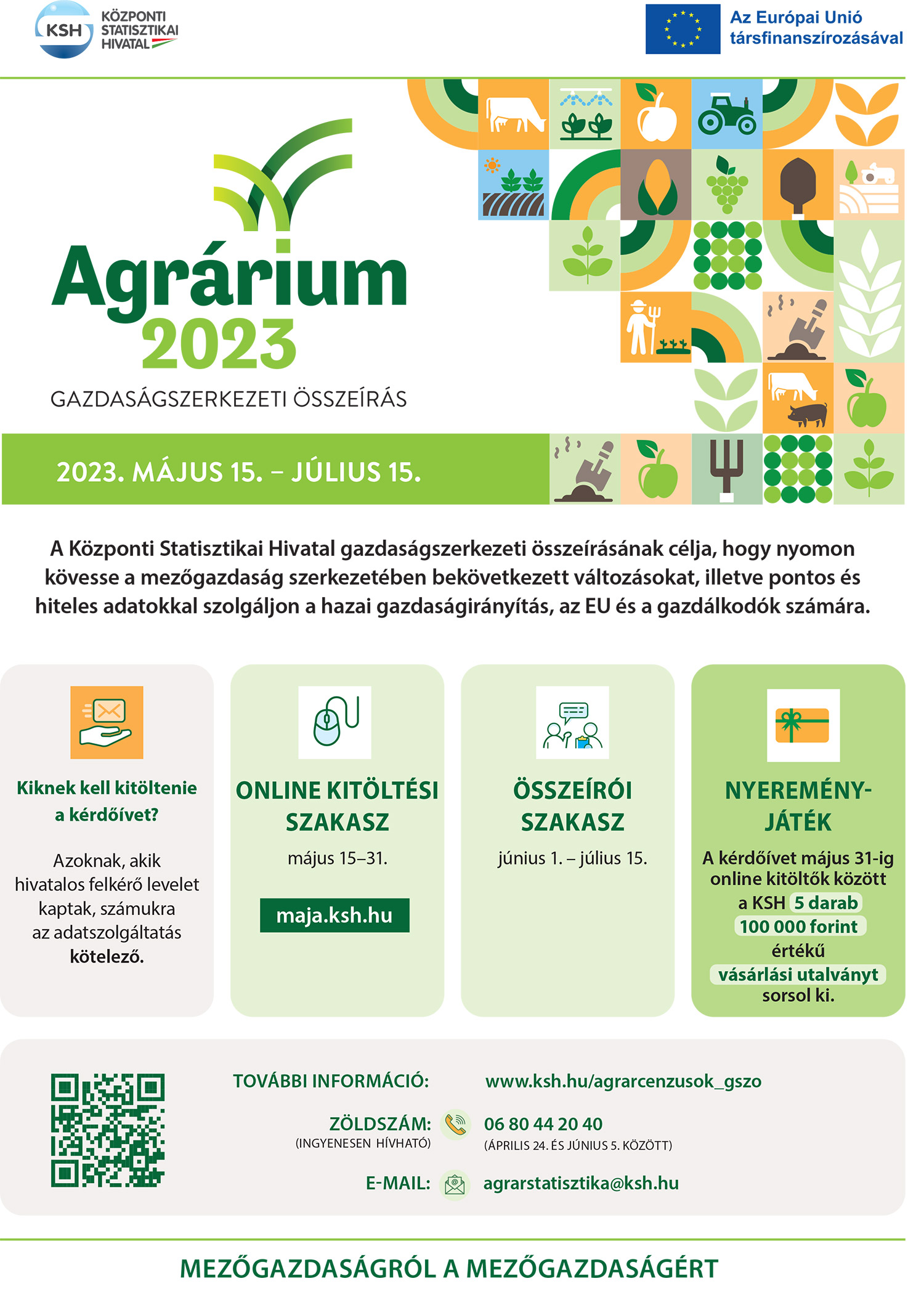 KSH KÖZPONTI STATISZTIKAI HIVATAL

Az Európai Unió társfinanszírozásával

Agrárium 2023

GAZDASÁGSZERKEZETI ÖSSZEÍRÁS

2023. MÁJUS 15. – JÚLIUS 15.

A Központi Statisztikai Hivatal gazdaságszerkezeti összeírásának célja, hogy nyomon kövesse a mezőgazdaság szerkezetében bekövetkezett változásokat, illetve pontos és hiteles adatokkal szolgáljon a hazai gazdaságirányítás, az EU és a gazdálkodók számára.

Kiknek kell kitöltenie a kérdőívet?

Azoknak, akik hivatalos felkérő levelet kaptak, számukra az adatszolgáltatás kötelező.

ONLINE KITÖLTÉSI SZAKASZ

május 15–31.

maja.ksh.hu

ÖSSZEÍRÓI SZAKASZ

június 1. – július 15.

NYEREMÉNY-JÁTÉK

A kérdőívet május 31-ig online kitöltők között a KSH 5 darab 100 000 forint értékű vásárlási utalványt sorsol ki.

TOVÁBBI INFORMÁCIÓ: www.ksh.hu/agrarcenzusok_gszo

ZÖLDSZÁM: (INGYENESEN HÍVHATÓ) 06 80 44 20 40 (ÁPRILIS 24. ÉS JÚNIUS 5. KÖZÖTT)

E-MAIL: agrarstatisztika@ksh.hu

MEZŐGAZDASÁGRÓL A MEZŐGAZDASÁGÉRT